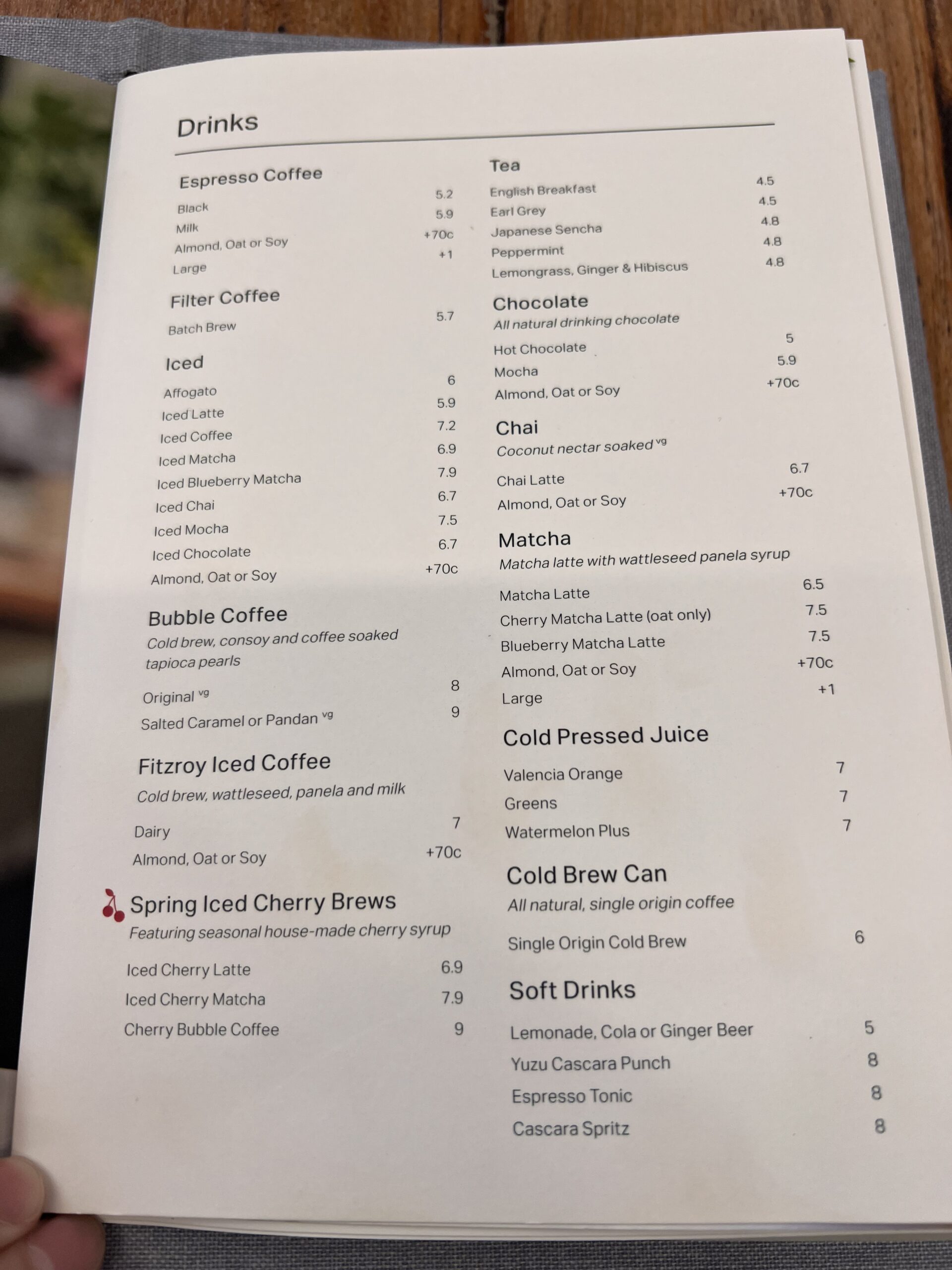 Drinks

Espresso Coffee

Black 5.2
Milk 5.9
Almond, Oat or Soy +70c
Large +1

Filter Coffee

Batch Brew 5.7

Iced

Affogato 6
Iced Latte 5.9
Iced Coffee 7.2
Iced Matcha 6.9
Iced Blueberry Matcha 7.9
Iced Chai 6.7
Iced Mocha 7.5
Iced Chocolate 6.7
Almond, Oat or Soy +70c

Bubble Coffee

Cold brew, consoy and coffee soaked tapioca pearls

Original $^{vg}$ 8
Salted Caramel or Pandan $^{vg}$ 9

Fitzroy Iced Coffee

Cold brew, wattleseed, panela and milk

Dairy 7
Almond, Oat or Soy +70c

Spring Iced Cherry Brews

Featuring seasonal house-made cherry syrup

Iced Cherry Latte 6.9
Iced Cherry Matcha 7.9
Cherry Bubble Coffee 9

Tea

English Breakfast 4.5
Earl Grey 4.5
Japanese Sencha 4.8
Peppermint 4.8
Lemongrass, Ginger & Hibiscus 4.8

Chocolate

All natural drinking chocolate

Hot Chocolate 5
Mocha 5.9
Almond, Oat or Soy +70c

Chai

Coconut nectar soaked $^{vg}$

Chai Latte 6.7
Almond, Oat or Soy +70c

Matcha

Matcha latte with wattleseed panela syrup

Matcha Latte 6.5
Cherry Matcha Latte (oat only) 7.5
Blueberry Matcha Latte 7.5
Almond, Oat or Soy +70c
Large +1

Cold Pressed Juice

Valencia Orange 7
Greens 7
Watermelon Plus 7

Cold Brew Can

All natural, single origin coffee

Single Origin Cold Brew 6

Soft Drinks

Lemonade, Cola or Ginger Beer 5
Yuzu Cascara Punch 8
Espresso Tonic 8
Cascara Spritz 8